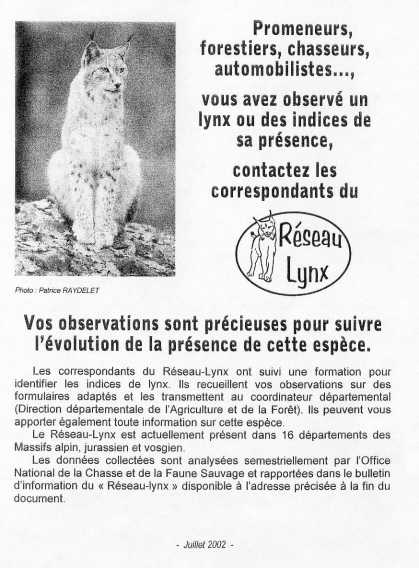 Promeneurs, forestiers, chasseurs, automobilistes...,

vous avez observé un lynx ou des indices de sa présence,

contactez les correspondants du

Réseau Lynx

Photo : Patrice RAYDELET

Vos observations sont précieuses pour suivre l'évolution de la présence de cette espèce.

Les correspondants du Réseau-Lynx ont suivi une formation pour identifier les indices de lynx. Ils recueillent vos observations sur des formulaires adaptés et les transmettent au coordinateur départemental (Direction départementale de l'Agriculture et de la Forêt). Ils peuvent vous apporter également toute information sur cette espèce.

Le Réseau-Lynx est actuellement présent dans 16 départements des Massifs alpin, jurassien et vosgien.

Les données collectées sont analysées semestriellement par l'Office National de la Chasse et de la Faune Sauvage et rapportées dans le bulletin d'information du « Réseau-lynx » disponible à l'adresse précisée à la fin du document.

- Juillet 2002 -